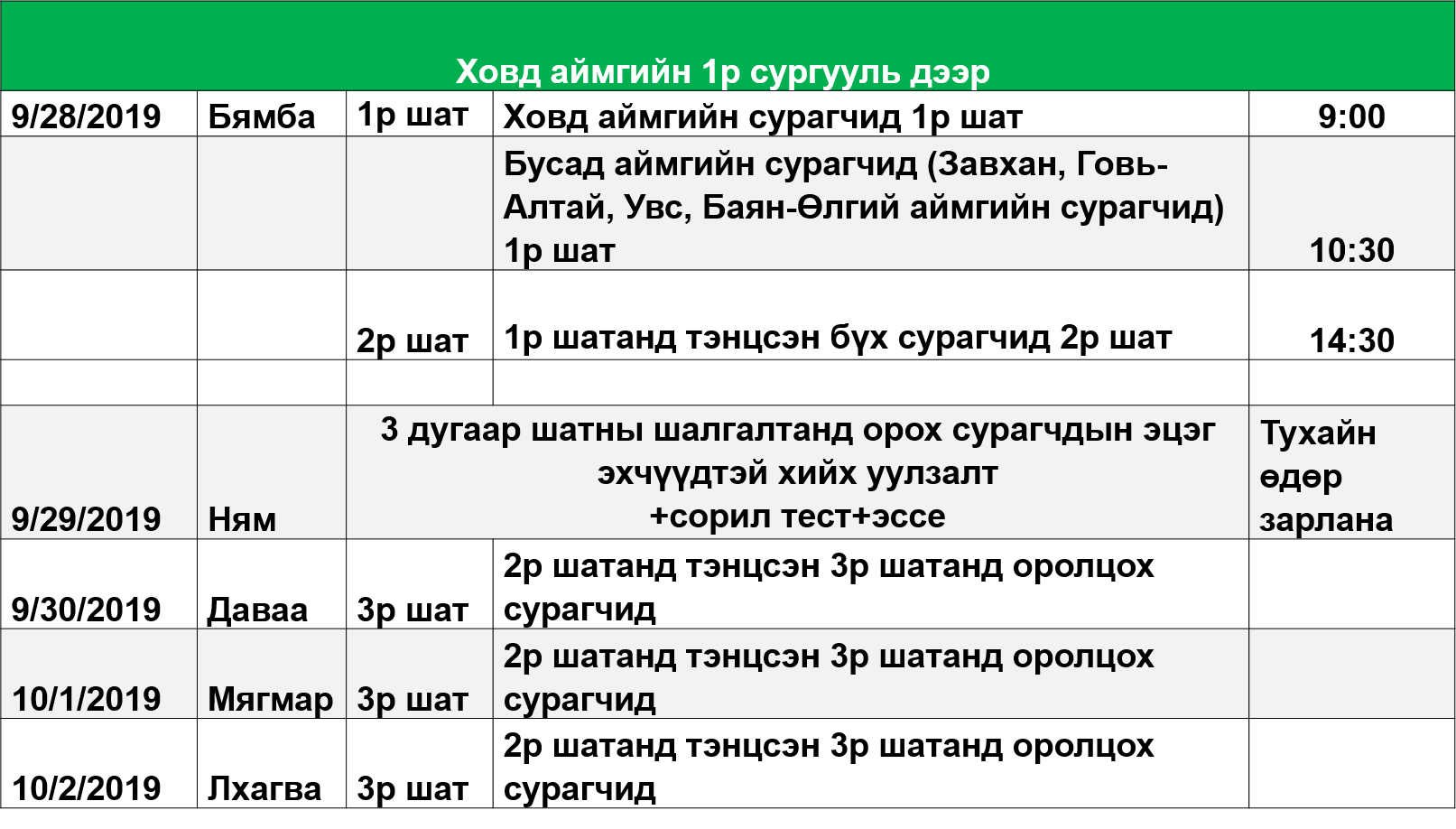 Ховд аймгийн 1р сургууль дээр

| | | | | |
|---|---|---|---|---|
| 9/28/2019 | Бямба | 1р шат | Ховд аймгийн сурагчид 1р шат | 9:00 |
| | | | Бусад аймгийн сурагчид (Завхан, Говь-Алтай, Увс, Баян-Өлгий аймгийн сурагчид) 1р шат | 10:30 |
| | | 2р шат | 1р шатанд тэнцсэн бүх сурагчид 2р шат | 14:30 |
| | | | | |
| 9/29/2019 | Ням | 3 дугаар шатны шалгалтанд орох сурагчдын эцэг эхчүүдтэй хийх уулзалт +сорил тест+эссе | | Тухайн өдөр зарлана |
| 9/30/2019 | Даваа | 3р шат | 2р шатанд тэнцсэн 3р шатанд оролцох сурагчид | |
| 10/1/2019 | Мягмар | 3р шат | 2р шатанд тэнцсэн 3р шатанд оролцох сурагчид | |
| 10/2/2019 | Лхагва | 3р шат | 2р шатанд тэнцсэн 3р шатанд оролцох сурагчид | |